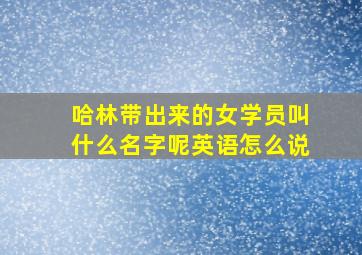 哈林带出来的女学员叫什么名字呢英语怎么说